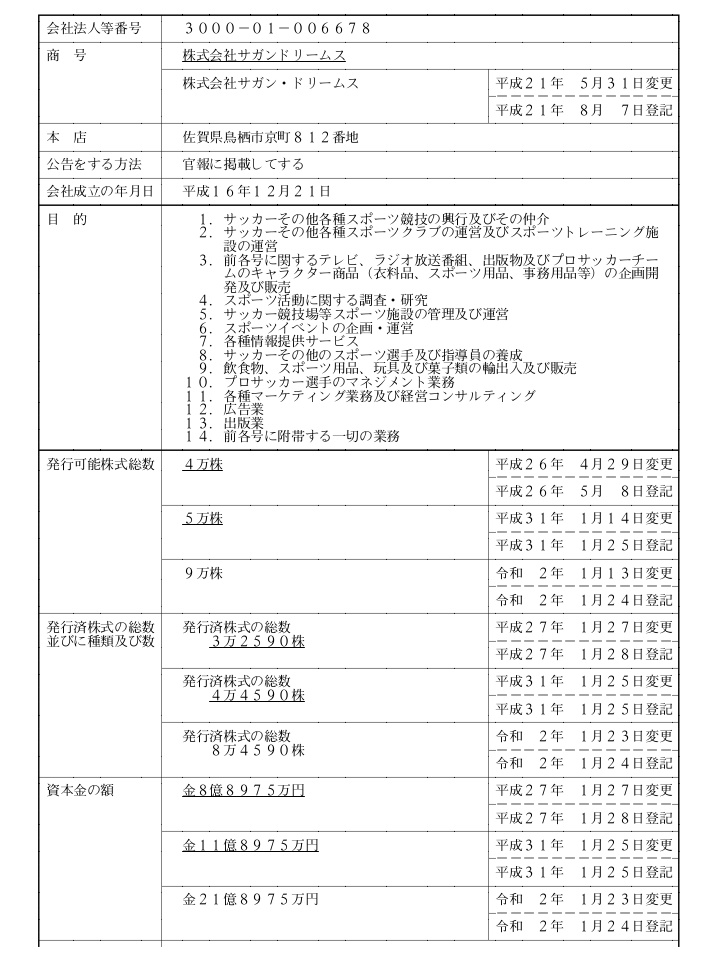 | 会社法人等番号 | ３０００－０１－００６６７８ | |
|---|---|---|
| 商　号 | 株式会社サガンドリームス | |
| | 株式会社サガン・ドリームス | 平成２１年　５月３１日変更 |
| | | 平成２１年　８月　７日登記 |
| 本　店 | 佐賀県鳥栖市京町８１２番地 | |
| 公告をする方法 | 官報に掲載してする | |
| 会社成立の年月日 | 平成１６年１２月２１日 | |
| 目　的 | １．サッカーその他各種スポーツ競技の興行及びその仲介<br>２．サッカーその他各種スポーツクラブの運営及びスポーツトレーニング施設の運営<br>３．前各号に関するテレビ、ラジオ放送番組、出版物及びプロサッカーチームのキャラクター商品（衣料品、スポーツ用品、事務用品等）の企画開発及び販売<br>４．スポーツ活動に関する調査・研究<br>５．サッカー競技場等スポーツ施設の管理及び運営<br>６．スポーツイベントの企画・運営<br>７．各種情報提供サービス<br>８．サッカーその他のスポーツ選手及び指導員の養成<br>９．飲食物、スポーツ用品、玩具及び菓子類の輸出入及び販売<br>１０．プロサッカー選手のマネジメント業務<br>１１．各種マーケティング業務及び経営コンサルティング<br>１２．広告業<br>１３．出版業<br>１４．前各号に附帯する一切の業務 | |
| 発行可能株式総数 | ４万株 | 平成２６年　４月２９日変更 |
| | | 平成２６年　５月　８日登記 |
| | ５万株 | 平成３１年　１月１４日変更 |
| | | 平成３１年　１月２５日登記 |
| | ９万株 | 令和　２年　１月１３日変更 |
| | | 令和　２年　１月２４日登記 |
| 発行済株式の総数並びに種類及び数 | 発行済株式の総数<br>３万２５９０株 | 平成２７年　１月２７日変更 |
| | | 平成２７年　１月２８日登記 |
| | 発行済株式の総数<br>４万４５９０株 | 平成３１年　１月２５日変更 |
| | | 平成３１年　１月２５日登記 |
| | 発行済株式の総数<br>８万４５９０株 | 令和　２年　１月２３日変更 |
| | | 令和　２年　１月２４日登記 |
| 資本金の額 | 金８億８９７５万円 | 平成２７年　１月２７日変更 |
| | | 平成２７年　１月２８日登記 |
| | 金１１億８９７５万円 | 平成３１年　１月２５日変更 |
| | | 平成３１年　１月２５日登記 |
| | 金２１億８９７５万円 | 令和　２年　１月２３日変更 |
| | | 令和　２年　１月２４日登記 |